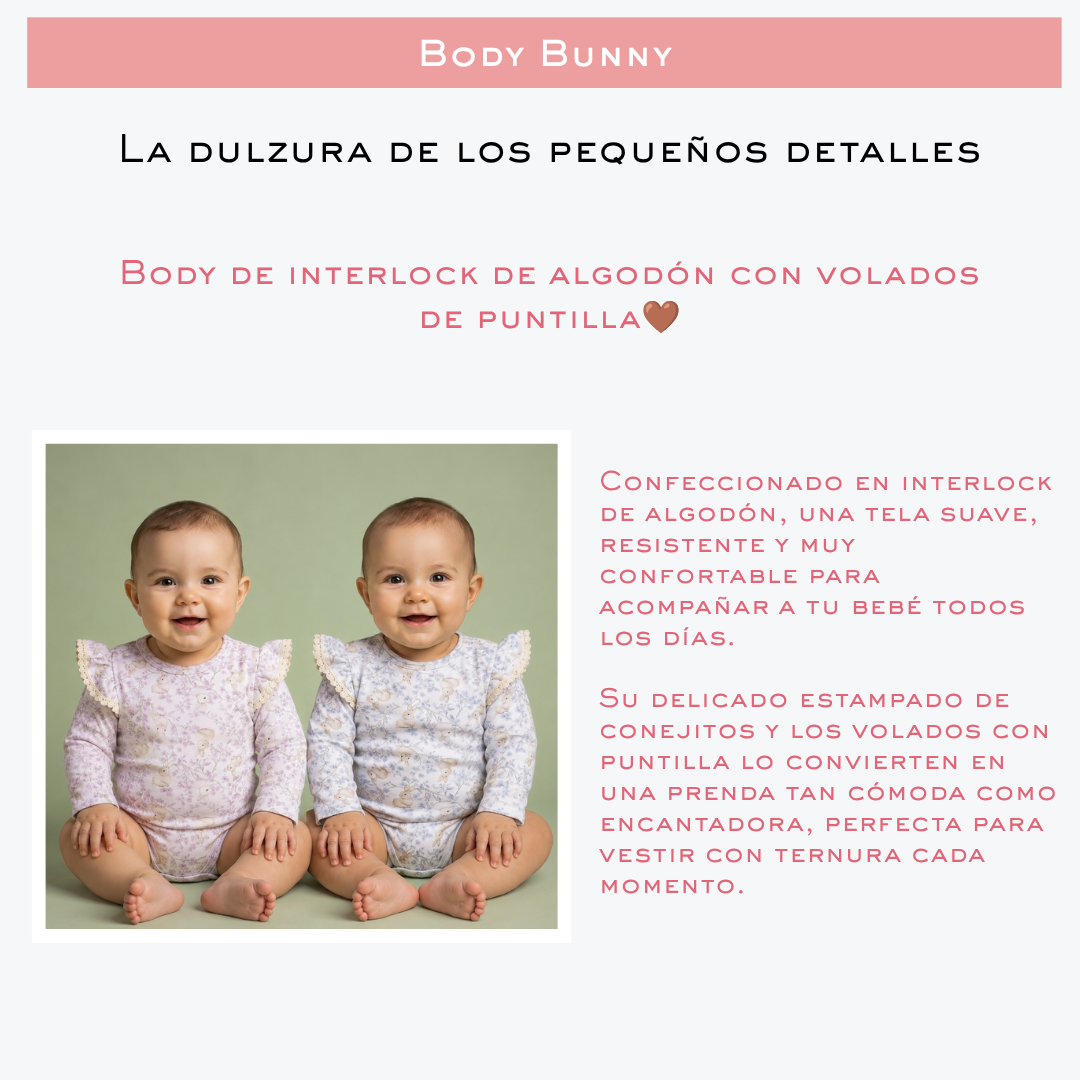 Body Bunny

La dulzura de los pequeños detalles

Body de interlock de algodón con volados de puntilla🤎

Confeccionado en interlock de algodón, una tela suave, resistente y muy confortable para acompañar a tu bebé todos los días.

Su delicado estampado de conejitos y los volados con puntilla lo convierten en una prenda tan cómoda como encantadora, perfecta para vestir con ternura cada momento.